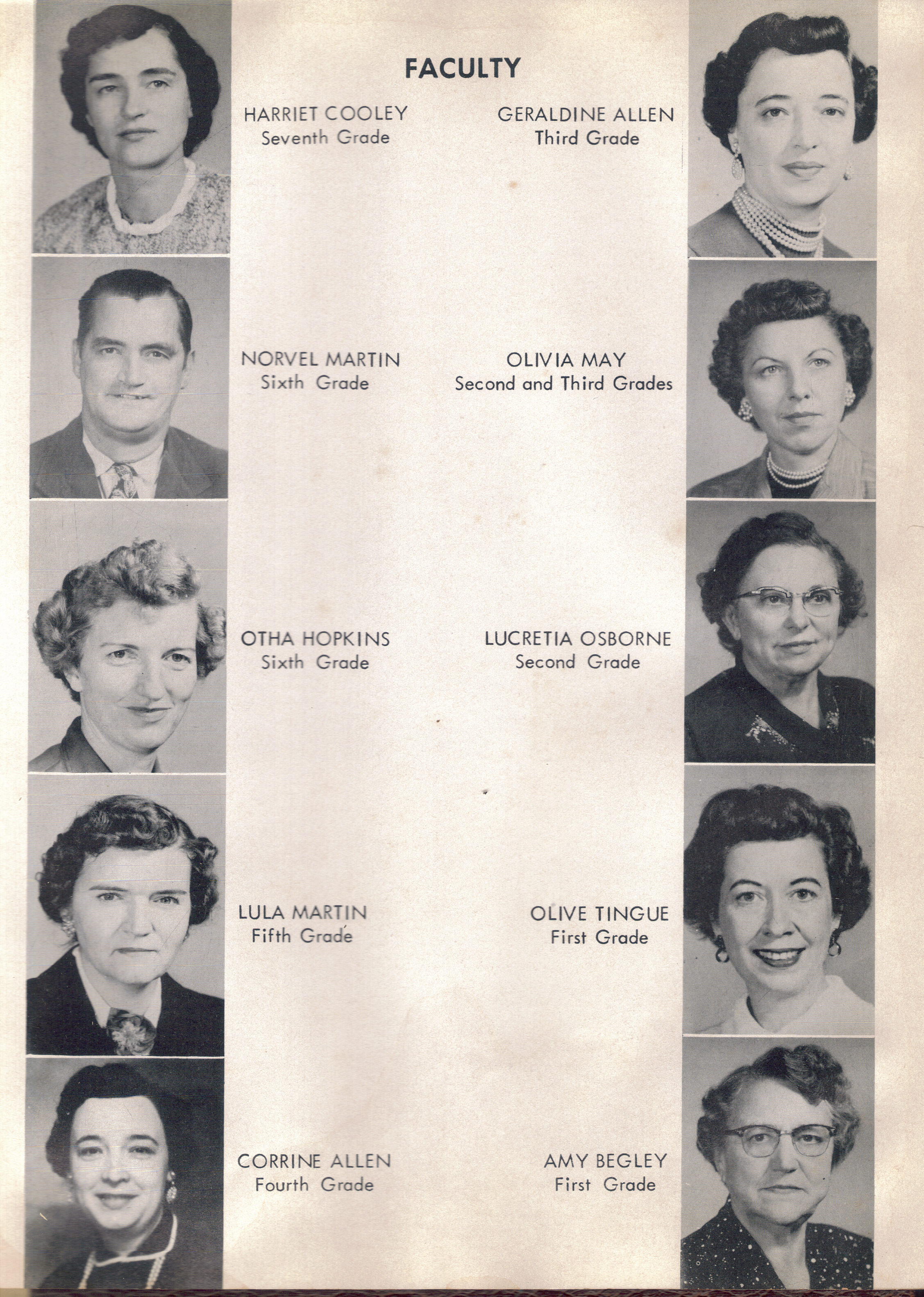 FACULTY

HARRIET COOLEY
Seventh Grade

NORVEL MARTIN
Sixth Grade

OTHA HOPKINS
Sixth Grade

LULA MARTIN
Fifth Grade

CORRINE ALLEN
Fourth Grade

GERALDINE ALLEN
Third Grade

OLIVIA MAY
Second and Third Grades

LUCRETIA OSBORNE
Second Grade

OLIVE TINGUE
First Grade

AMY BEGLEY
First Grade